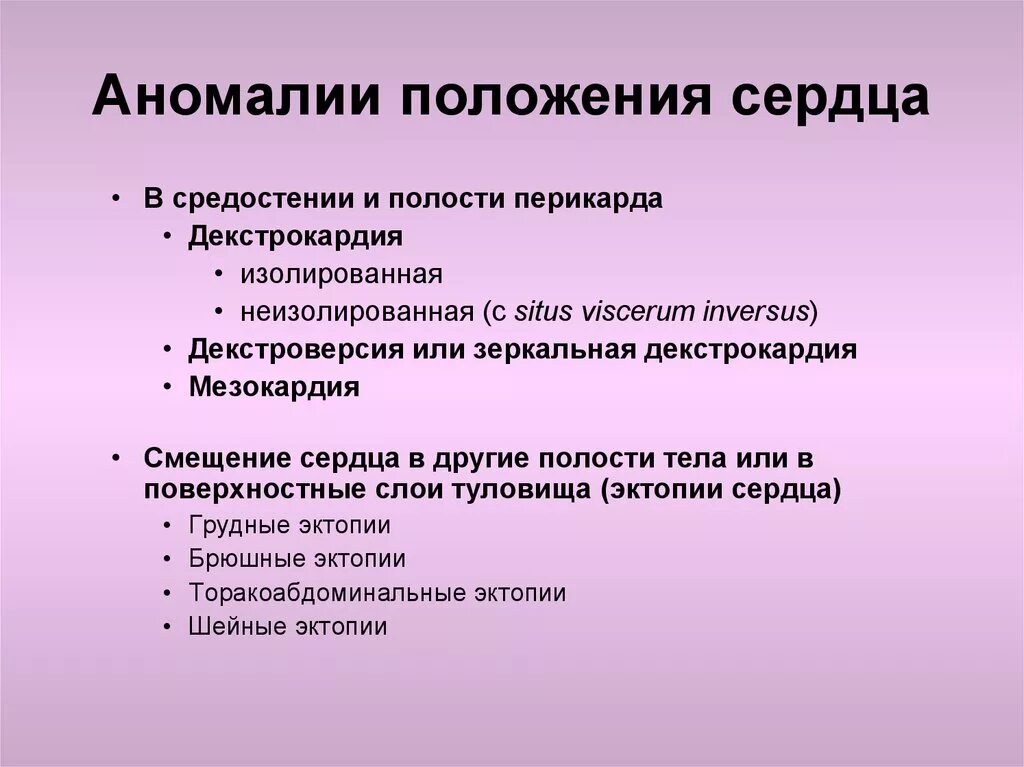 Аномалии положения сердца

• В средостении и полости перикарда
  • Декстрокардия
    • изолированная
    • неизолированная (с situs viscerum inversus)
  • Декстроверсия или зеркальная декстрокардия
  • Мезокардия

• Смещение сердца в другие полости тела или в поверхностные слои туловища (эктопии сердца)
  • Грудные эктопии
  • Брюшные эктопии
  • Торакоабдоминальные эктопии
  • Шейные эктопии